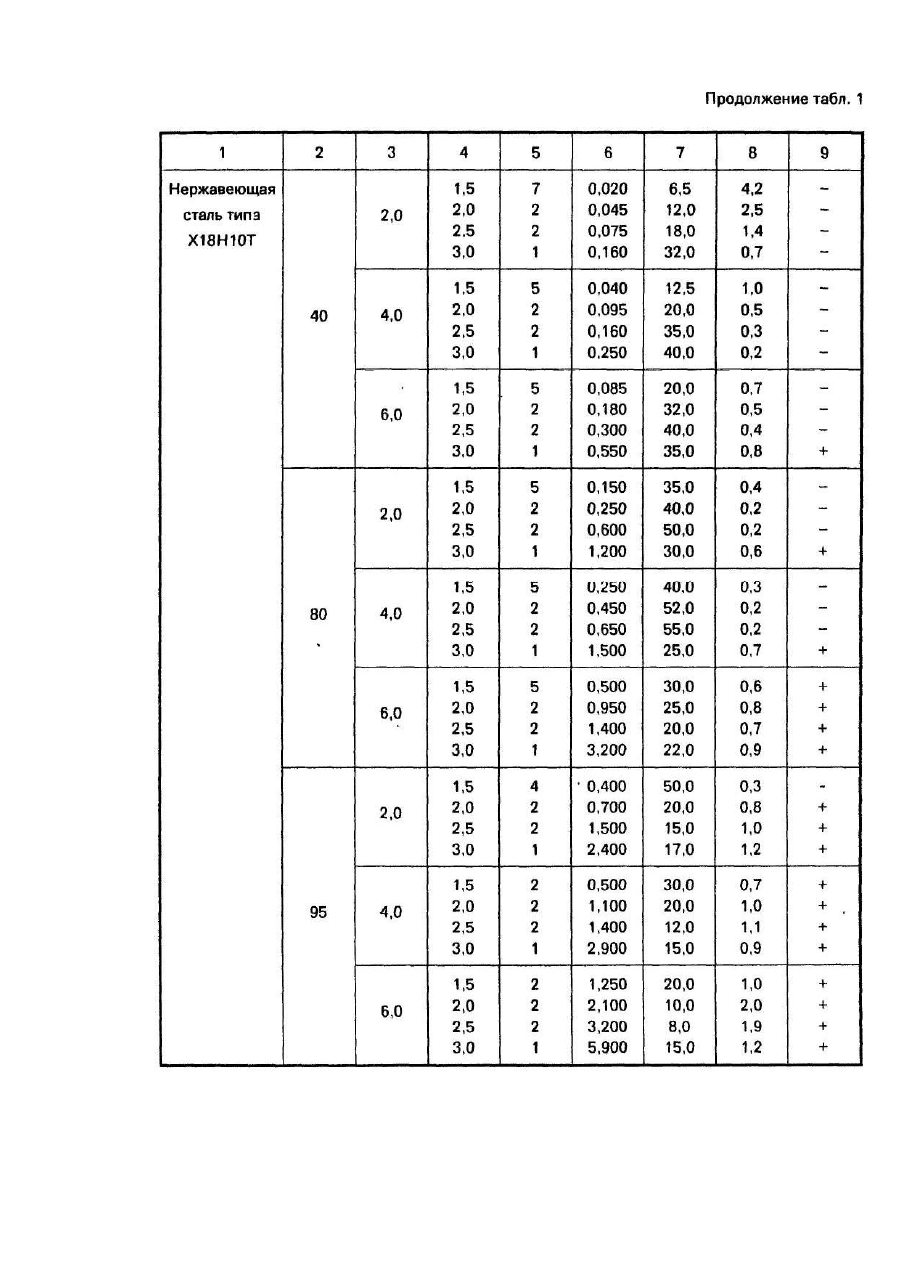 Продолжение табл. 1

| 1 | 2 | 3 | 4 | 5 | 6 | 7 | 8 | 9 |
|---|---|---|---|---|---|---|---|---|
| Нержавеющая сталь типа Х18Н10Т | 40 | 2,0 | 1,5 | 7 | 0,020 | 6,5 | 4,2 | – |
| | | | 2,0 | 2 | 0,045 | 12,0 | 2,5 | – |
| | | | 2,5 | 2 | 0,075 | 18,0 | 1,4 | – |
| | | | 3,0 | 1 | 0,160 | 32,0 | 0,7 | – |
| | | 4,0 | 1,5 | 5 | 0,040 | 12,5 | 1,0 | – |
| | | | 2,0 | 2 | 0,095 | 20,0 | 0,5 | – |
| | | | 2,5 | 2 | 0,160 | 35,0 | 0,3 | – |
| | | | 3,0 | 1 | 0,250 | 40,0 | 0,2 | – |
| | | 6,0 | 1,5 | 5 | 0,085 | 20,0 | 0,7 | – |
| | | | 2,0 | 2 | 0,180 | 32,0 | 0,5 | – |
| | | | 2,5 | 2 | 0,300 | 40,0 | 0,4 | – |
| | | | 3,0 | 1 | 0,550 | 35,0 | 0,8 | + |
| | 80 | 2,0 | 1,5 | 5 | 0,150 | 35,0 | 0,4 | – |
| | | | 2,0 | 2 | 0,250 | 40,0 | 0,2 | – |
| | | | 2,5 | 2 | 0,600 | 50,0 | 0,2 | – |
| | | | 3,0 | 1 | 1,200 | 30,0 | 0,6 | + |
| | | 4,0 | 1,5 | 5 | 0,250 | 40,0 | 0,3 | – |
| | | | 2,0 | 2 | 0,450 | 52,0 | 0,2 | – |
| | | | 2,5 | 2 | 0,650 | 55,0 | 0,2 | – |
| | | | 3,0 | 1 | 1,500 | 25,0 | 0,7 | + |
| | | 6,0 | 1,5 | 5 | 0,500 | 30,0 | 0,6 | + |
| | | | 2,0 | 2 | 0,950 | 25,0 | 0,8 | + |
| | | | 2,5 | 2 | 1,400 | 20,0 | 0,7 | + |
| | | | 3,0 | 1 | 3,200 | 22,0 | 0,9 | + |
| | 95 | 2,0 | 1,5 | 4 | 0,400 | 50,0 | 0,3 | - |
| | | | 2,0 | 2 | 0,700 | 20,0 | 0,8 | + |
| | | | 2,5 | 2 | 1,500 | 15,0 | 1,0 | + |
| | | | 3,0 | 1 | 2,400 | 17,0 | 1,2 | + |
| | | 4,0 | 1,5 | 2 | 0,500 | 30,0 | 0,7 | + |
| | | | 2,0 | 2 | 1,100 | 20,0 | 1,0 | + |
| | | | 2,5 | 2 | 1,400 | 12,0 | 1,1 | + |
| | | | 3,0 | 1 | 2,900 | 15,0 | 0,9 | + |
| | | 6,0 | 1,5 | 2 | 1,250 | 20,0 | 1,0 | + |
| | | | 2,0 | 2 | 2,100 | 10,0 | 2,0 | + |
| | | | 2,5 | 2 | 3,200 | 8,0 | 1,9 | + |
| | | | 3,0 | 1 | 5,900 | 15,0 | 1,2 | + |